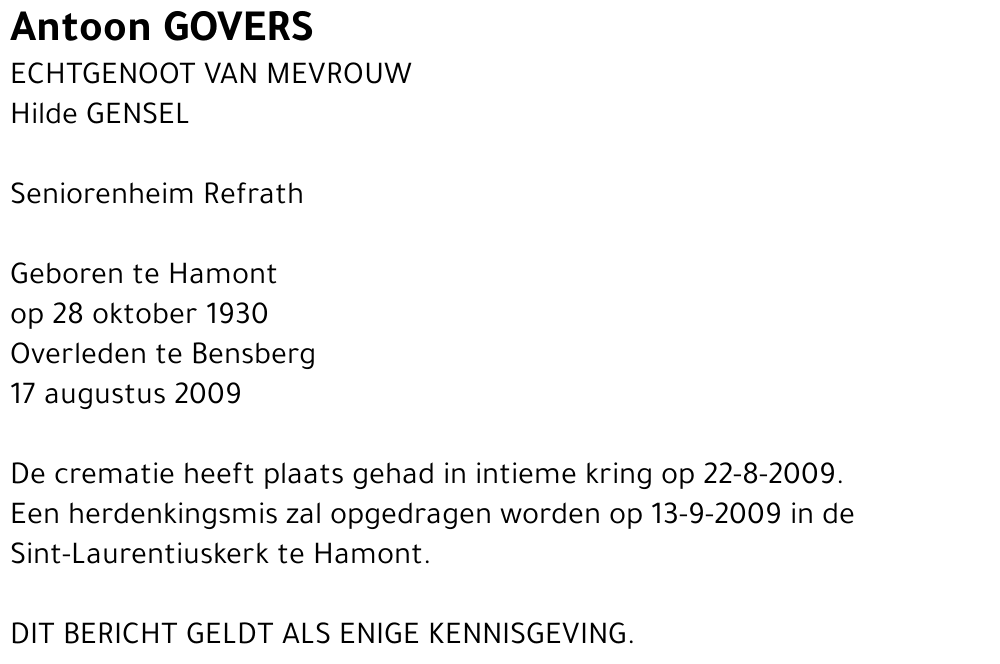 Antoon GOVERS
ECHTGENOOT VAN MEVROUW
Hilde GENSEL

Seniorenheim Refrath

Geboren te Hamont
op 28 oktober 1930
Overleden te Bensberg
17 augustus 2009

De crematie heeft plaats gehad in intieme kring op 22-8-2009. Een herdenkingsmis zal opgedragen worden op 13-9-2009 in de Sint-Laurentiuskerk te Hamont.

DIT BERICHT GELDT ALS ENIGE KENNISGEVING.